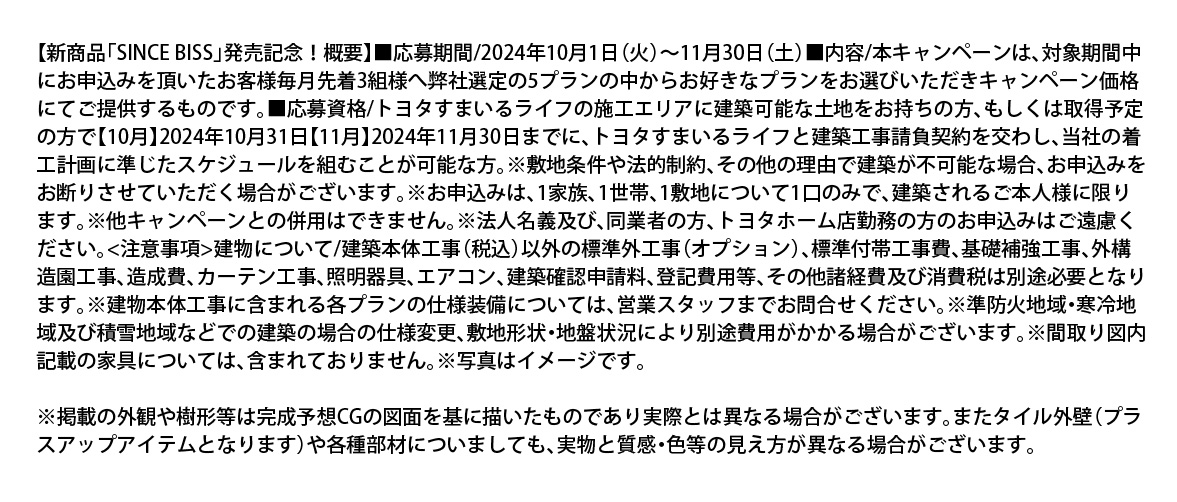 【新商品「SINCE BISS」発売記念！概要】■応募期間/2024年10月1日（火）～11月30日（土）■内容/本キャンペーンは、対象期間中にお申込みを頂いたお客様毎月先着3組様へ弊社選定の5プランの中からお好きなプランをお選びいただきキャンペーン価格にてご提供するものです。■応募資格/トヨタすまいるライフの施工エリアに建築可能な土地をお持ちの方、もしくは取得予定の方で【10月】2024年10月31日【11月】2024年11月30日までに、トヨタすまいるライフと建築工事請負契約を交わし、当社の着工計画に準じたスケジュールを組むことが可能な方。※敷地条件や法的制約、その他の理由で建築が不可能な場合、お申込みをお断りさせていただく場合がございます。※お申込みは、1家族、1世帯、1敷地について1口のみで、建築されるご本人様に限ります。※他キャンペーンとの併用はできません。※法人名義及び、同業者の方、トヨタホーム店勤務の方のお申込みはご遠慮ください。<注意事項>建物について/建築本体工事（税込）以外の標準外工事（オプション）、標準付帯工事費、基礎補強工事、外構造園工事、造成費、カーテン工事、照明器具、エアコン、建築確認申請料、登記費用等、その他諸経費及び消費税は別途必要となります。※建物本体工事に含まれる各プランの仕様装備については、営業スタッフまでお問合せください。※準防火地域・寒冷地域及び積雪地域などでの建築の場合の仕様変更、敷地形状・地盤状況により別途費用がかかる場合がございます。※間取り図内記載の家具については、含まれておりません。※写真はイメージです。

※掲載の外観や樹形等は完成予想CGの図面を基に描いたものであり実際とは異なる場合がございます。またタイル外壁（プラスアップアイテムとなります）や各種部材につきましても、実物と質感・色等の見え方が異なる場合がございます。